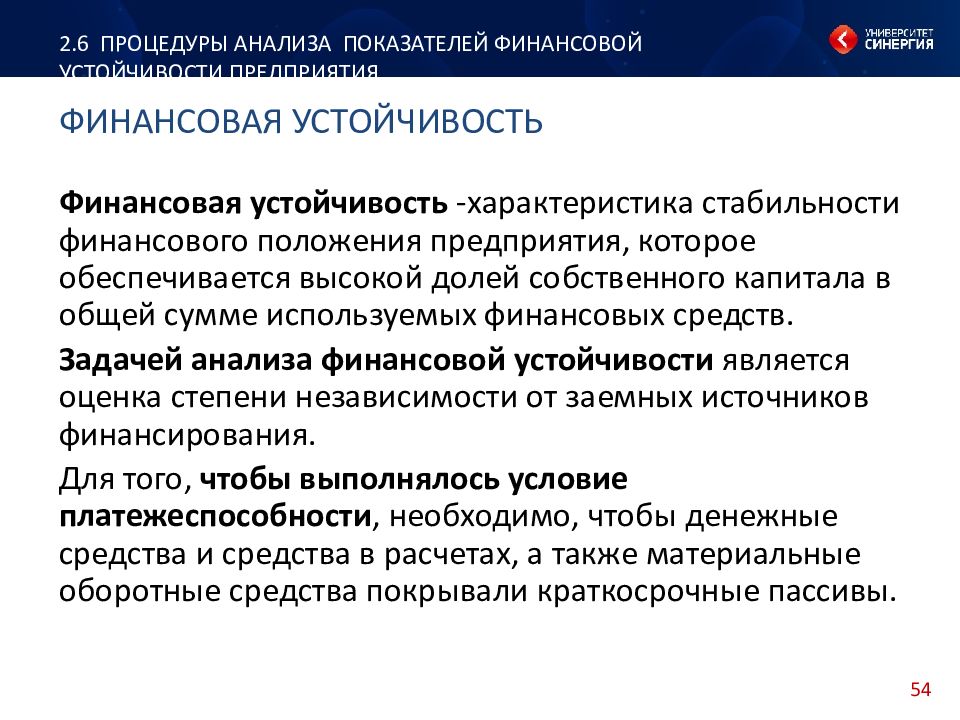 2.6 ПРОЦЕДУРЫ АНАЛИЗА ПОКАЗАТЕЛЕЙ ФИНАНСОВОЙ УСТОЙЧИВОСТИ ПРЕДПРИЯТИЯ

УНИВЕРСИТЕТ СИНЕРГИЯ

ФИНАНСОВАЯ УСТОЙЧИВОСТЬ

Финансовая устойчивость -характеристика стабильности финансового положения предприятия, которое обеспечивается высокой долей собственного капитала в общей сумме используемых финансовых средств.

Задачей анализа финансовой устойчивости является оценка степени независимости от заемных источников финансирования.

Для того, чтобы выполнялось условие платежеспособности, необходимо, чтобы денежные средства и средства в расчетах, а также материальные оборотные средства покрывали краткосрочные пассивы.

54